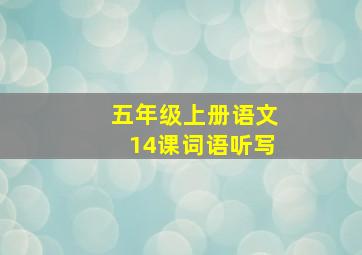 五年级上册语文
14课词语听写